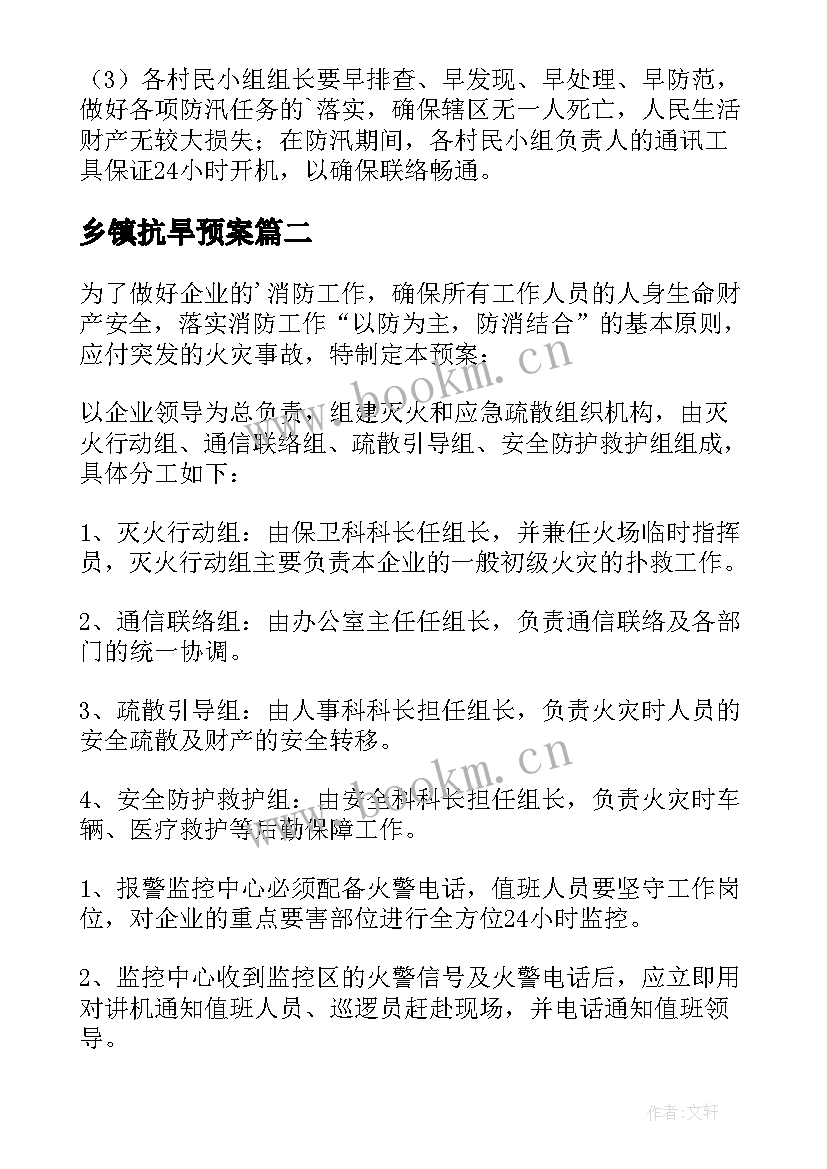 （3）各村民小组组长要早排查、早发现、早处理、早防范，做好各项防汛任务的`落实，确保辖区无一人死亡，人民生活财产无较大损失；在防汛期间，各村民小组负责人的通讯工具保证24小时开机，以确保联络畅通。

乡镇抗旱预案篇二

为了做好企业的'消防工作，确保所有工作人员的人身生命财产安全，落实消防工作“以防为主，防消结合”的基本原则，应付突发的火灾事故，特制定本预案：

以企业领导为总负责，组建灭火和应急疏散组织机构，由灭火行动组、通信联络组、疏散引导组、安全防护救护组组成，具体分工如下：

1、灭火行动组：由保卫科科长任组长，并兼任火场临时指挥员，灭火行动组主要负责本企业的一般初级火灾的扑救工作。

2、通信联络组：由办公室主任任组长，负责通信联络及各部门的统一协调。

3、疏散引导组：由人事科科长担任组长，负责火灾时人员的安全疏散及财产的安全转移。

4、安全防护救护组：由安全科科长担任组长，负责火灾时车辆、医疗救护等后勤保障工作。

1、报警监控中心必须配备火警电话，值班人员要坚守工作岗位，对企业的重点要害部位进行全方位24小时监控。

2、监控中心收到监控区的火警信号及火警电话后，应立即用对讲机通知值班人员、巡逻员赶赴现场，并电话通知值班领导。

www.bookm.cn

www.bookm.cn

作者:文轩